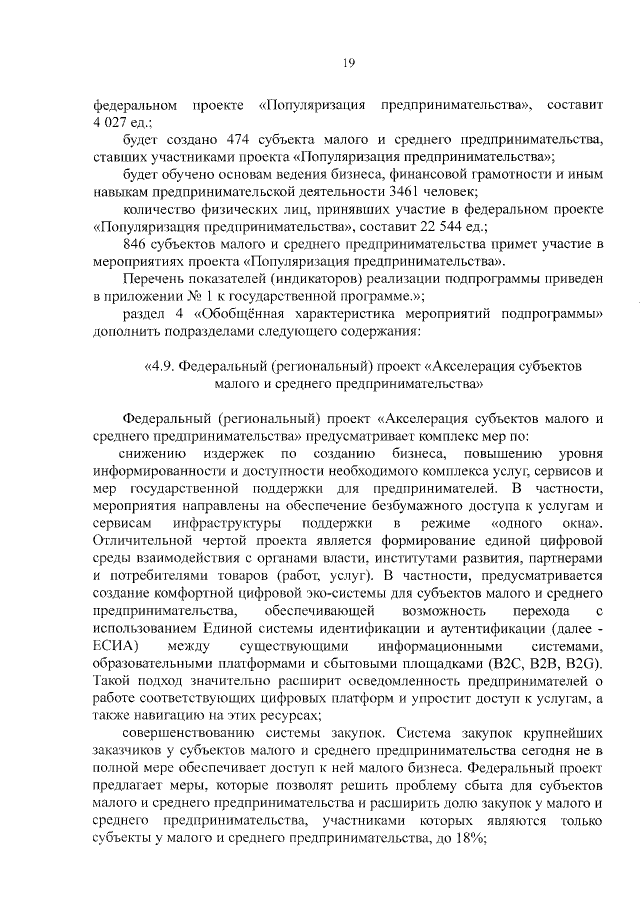 19

федеральном проекте «Популяризация предпринимательства», составит 4 027 ед.;

будет создано 474 субъекта малого и среднего предпринимательства, ставших участниками проекта «Популяризация предпринимательства»;

будет обучено основам ведения бизнеса, финансовой грамотности и иным навыкам предпринимательской деятельности 3461 человек;

количество физических лиц, принявших участие в федеральном проекте «Популяризация предпринимательства», составит 22 544 ед.;

846 субъектов малого и среднего предпринимательства примет участие в мероприятиях проекта «Популяризация предпринимательства».

Перечень показателей (индикаторов) реализации подпрограммы приведен в приложении № 1 к государственной программе.»;

раздел 4 «Обобщённая характеристика мероприятий подпрограммы» дополнить подразделами следующего содержания:

«4.9. Федеральный (региональный) проект «Акселерация субъектов малого и среднего предпринимательства»

Федеральный (региональный) проект «Акселерация субъектов малого и среднего предпринимательства» предусматривает комплекс мер по:

снижению издержек по созданию бизнеса, повышению уровня информированности и доступности необходимого комплекса услуг, сервисов и мер государственной поддержки для предпринимателей. В частности, мероприятия направлены на обеспечение безбумажного доступа к услугам и сервисам инфраструктуры поддержки в режиме «одного окна». Отличительной чертой проекта является формирование единой цифровой среды взаимодействия с органами власти, институтами развития, партнерами и потребителями товаров (работ, услуг). В частности, предусматривается создание комфортной цифровой эко-системы для субъектов малого и среднего предпринимательства, обеспечивающей возможность перехода с использованием Единой системы идентификации и аутентификации (далее - ЕСИА) между существующими информационными системами, образовательными платформами и сбытовыми площадками (B2C, B2B, B2G). Такой подход значительно расширит осведомленность предпринимателей о работе соответствующих цифровых платформ и упростит доступ к услугам, а также навигацию на этих ресурсах;

совершенствованию системы закупок. Система закупок крупнейших заказчиков у субъектов малого и среднего предпринимательства сегодня не в полной мере обеспечивает доступ к ней малого бизнеса. Федеральный проект предлагает меры, которые позволят решить проблему сбыта для субъектов малого и среднего предпринимательства и расширить долю закупок у малого и среднего предпринимательства, участниками которых являются только субъекты у малого и среднего предпринимательства, до 18%;